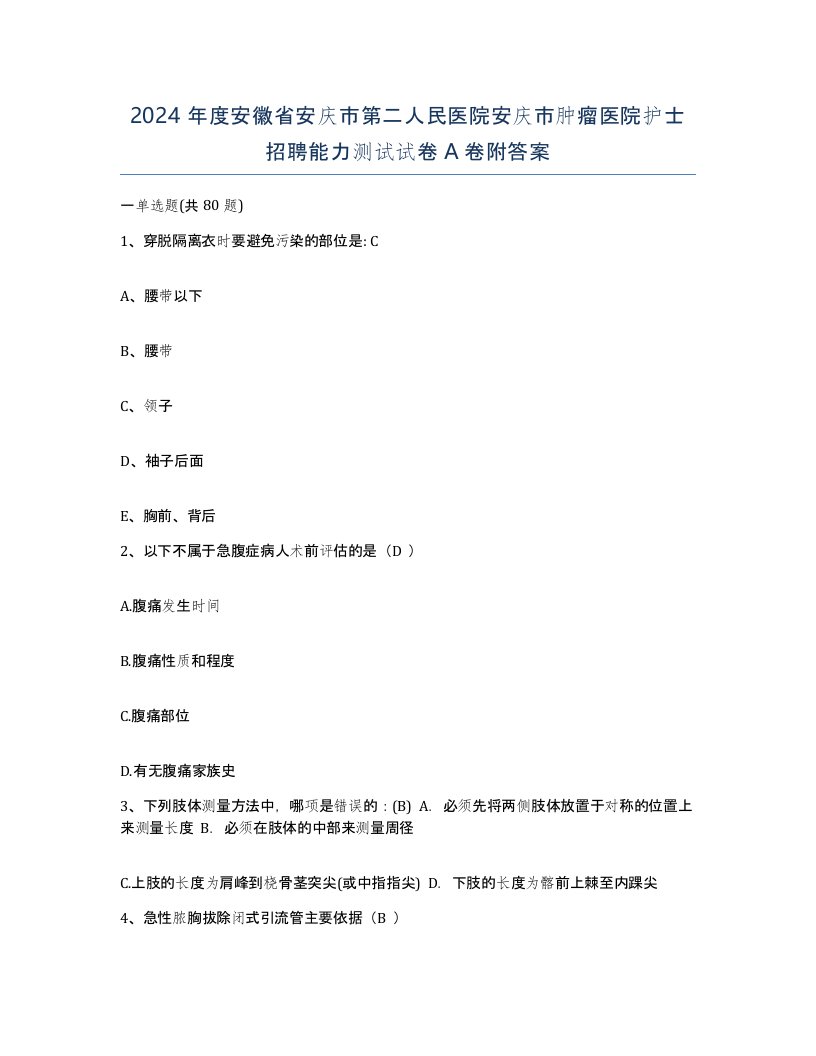 2024年度安徽省安庆市第二人民医院安庆市肿瘤医院护士招聘能力测试试卷A卷附答案

一单选题(共80题)

1、穿脱隔离衣时要避免污染的部位是: C

A、腰带以下

B、腰带

C、领子

D、袖子后面

E、胸前、背后

2、以下不属于急腹症病人术前评估的是（D ）

A.腹痛发生时间

B.腹痛性质和程度

C.腹痛部位

D.有无腹痛家族史

3、下列肢体测量方法中，哪项是错误的：(B) A. 必须先将两侧肢体放置于对称的位置上来测量长度 B. 必须在肢体的中部来测量周径

C.上肢的长度为肩峰到桡骨茎突尖(或中指指尖) D. 下肢的长度为髂前上棘至内踝尖

4、急性脓胸拔除闭式引流管主要依据（B ）